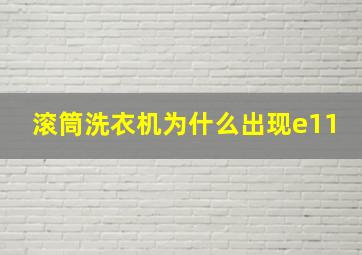 滚筒洗衣机为什么出现e11